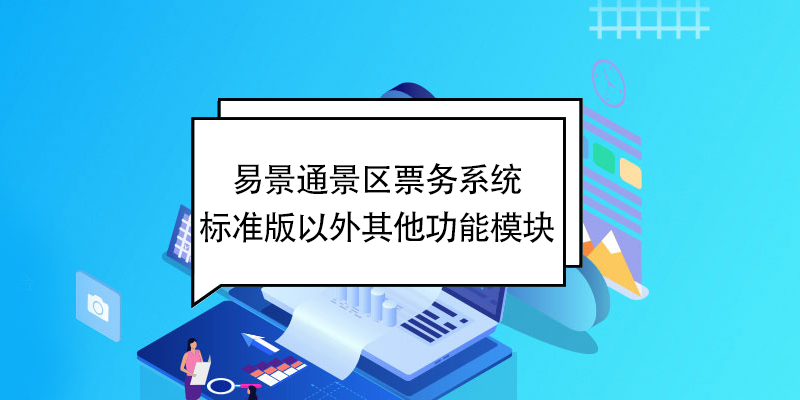 易景通景区票务系统
标准版以外其他功能模块